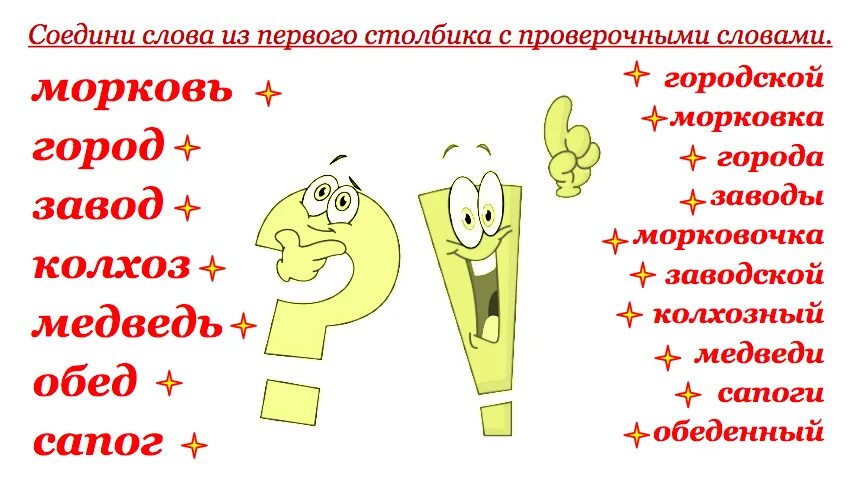 Соедини слова из первого столбика с проверочными словами.

морковь
город
завод
колхоз
медведь
обед
сапог

городской
морковка
города
заводы
морковочка
заводской
колхозный
медведи
сапоги
обеденный